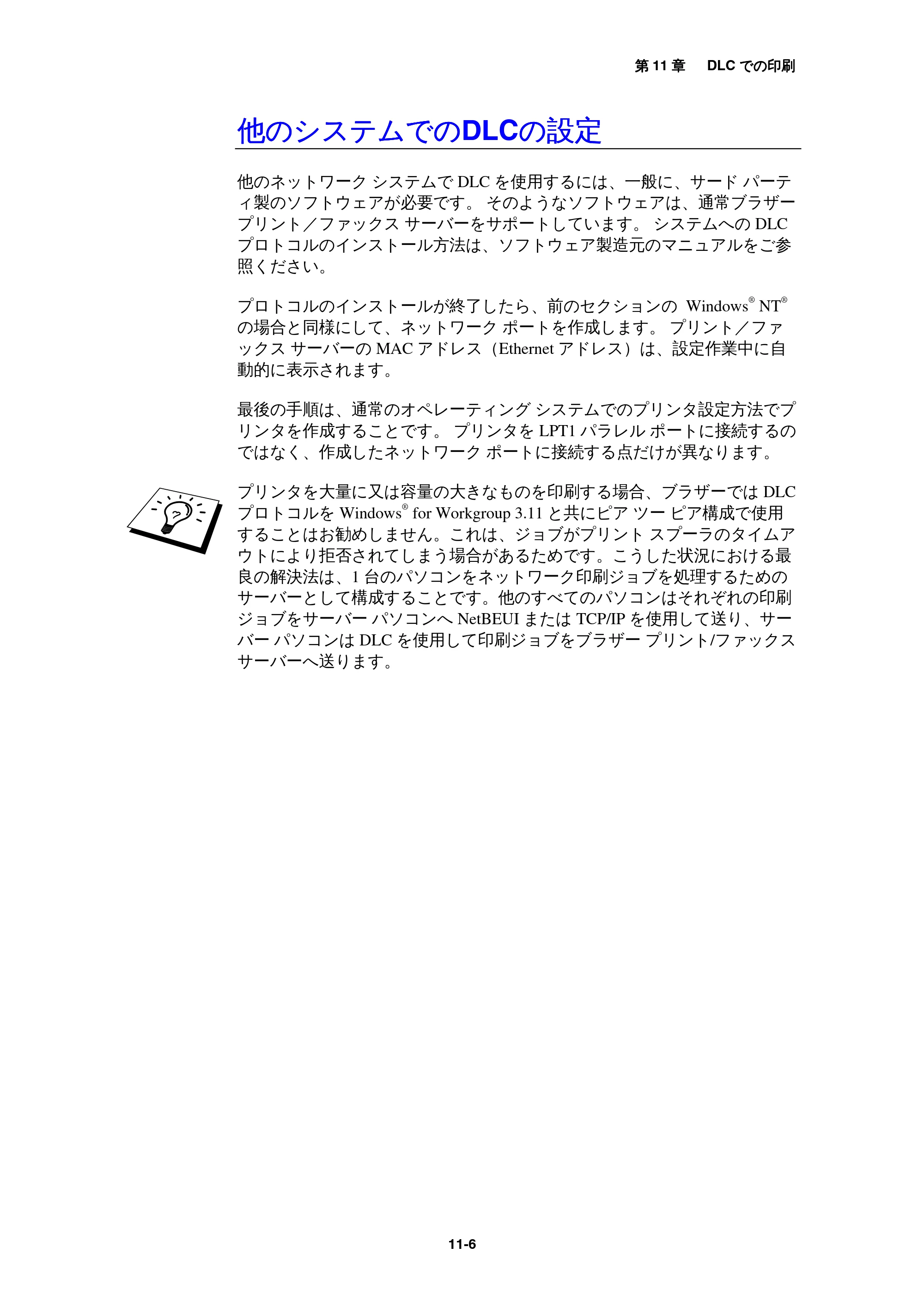 第11章 DLCでの印刷

他のシステムでのDLCの設定

他のネットワーク システムでDLCを使用するには、一般に、サード パーティ製のソフトウェアが必要です。 そのようなソフトウェアは、通常ブラザー プリント／ファックス サーバーをサポートしています。 システムへのDLCプロトコルのインストール方法は、ソフトウェア製造元のマニュアルをご参照ください。

プロトコルのインストールが終了したら、前のセクションの Windows® NT®の場合と同様にして、ネットワーク ポートを作成します。 プリント／ファックス サーバーのMACアドレス（Ethernetアドレス）は、設定作業中に自動的に表示されます。

最後の手順は、通常のオペレーティング システムでのプリンタ設定方法でプリンタを作成することです。 プリンタをLPT1パラレル ポートに接続するのではなく、作成したネットワーク ポートに接続する点だけが異なります。

プリンタを大量に又は容量の大きなものを印刷する場合、ブラザーではDLCプロトコルをWindows® for Workgroup 3.11と共にピア ツー ピア構成で使用することはお勧めしません。これは、ジョブがプリント スプーラのタイムアウトにより拒否されてしまう場合があるためです。こうした状況における最良の解決法は、1台のパソコンをネットワーク印刷ジョブを処理するためのサーバーとして構成することです。他のすべてのパソコンはそれぞれの印刷ジョブをサーバー パソコンへNetBEUIまたはTCP/IPを使用して送り、サーバー パソコンはDLCを使用して印刷ジョブをブラザー プリント/ファックス サーバーへ送ります。

11-6